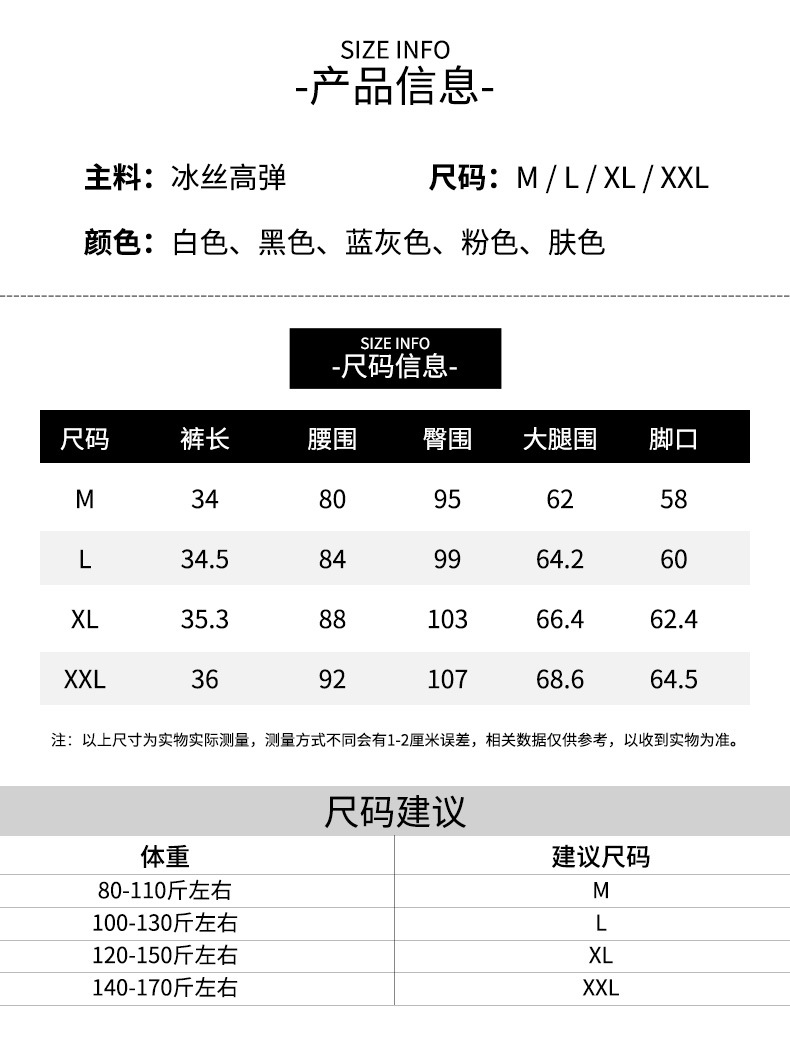 SIZE INFO
-产品信息-

主料：冰丝高弹

尺码：M / L / XL / XXL

颜色：白色、黑色、蓝灰色、粉色、肤色

SIZE INFO
-尺码信息-

| 尺码 | 裤长 | 腰围 | 臀围 | 大腿围 | 脚口 |
|---|---|---|---|---|---|
| M | 34 | 80 | 95 | 62 | 58 |
| L | 34.5 | 84 | 99 | 64.2 | 60 |
| XL | 35.3 | 88 | 103 | 66.4 | 62.4 |
| XXL | 36 | 92 | 107 | 68.6 | 64.5 |

注：以上尺寸为实物实际测量，测量方式不同会有1-2厘米误差，相关数据仅供参考，以收到实物为准。

尺码建议

| 体重 | 建议尺码 |
|---|---|
| 80-110斤左右 | M |
| 100-130斤左右 | L |
| 120-150斤左右 | XL |
| 140-170斤左右 | XXL |